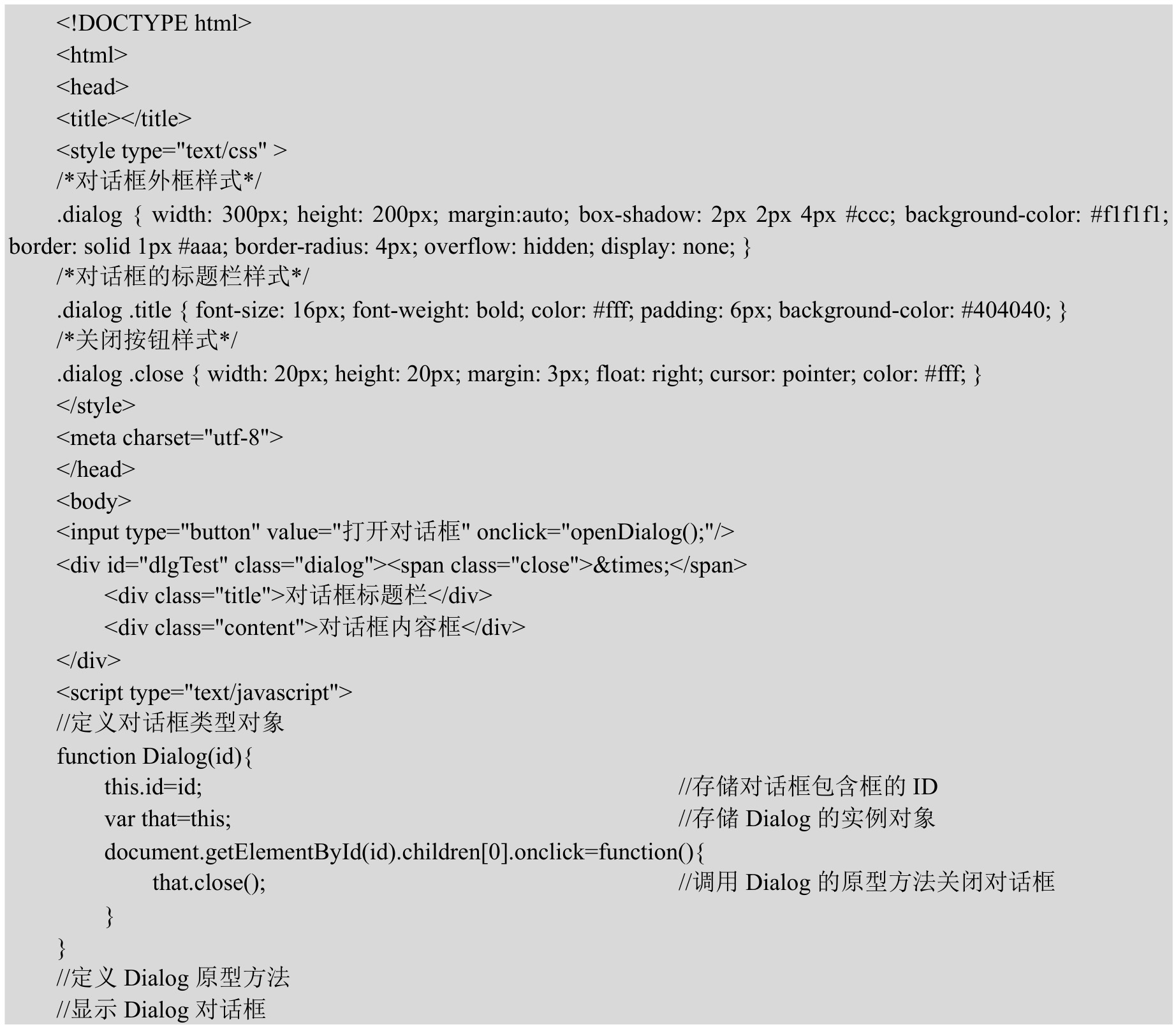 <!DOCTYPE html>
<html>
<head>
<title></title>
<style type="text/css" >
/*对话框外框样式*/
.dialog { width: 300px; height: 200px; margin:auto; box-shadow: 2px 2px 4px #ccc; background-color: #f1f1f1; border: solid 1px #aaa; border-radius: 4px; overflow: hidden; display: none; }
/*对话框的标题栏样式*/
.dialog .title { font-size: 16px; font-weight: bold; color: #fff; padding: 6px; background-color: #404040; }
/*关闭按钮样式*/
.dialog .close { width: 20px; height: 20px; margin: 3px; float: right; cursor: pointer; color: #fff; }
</style>
<meta charset="utf-8">
</head>
<body>
<input type="button" value="打开对话框" onclick="openDialog();"/>
<div id="dlgTest" class="dialog"><span class="close">&times;</span>
<div class="title">对话框标题栏</div>
<div class="content">对话框内容框</div>
</div>
<script type="text/javascript">
//定义对话框类型对象
function Dialog(id){
this.id=id; //存储对话框包含框的 ID
var that=this; //存储 Dialog 的实例对象
document.getElementById(id).children[0].onclick=function(){
that.close(); //调用 Dialog 的原型方法关闭对话框
}
}
//定义 Dialog 原型方法
//显示 Dialog 对话框